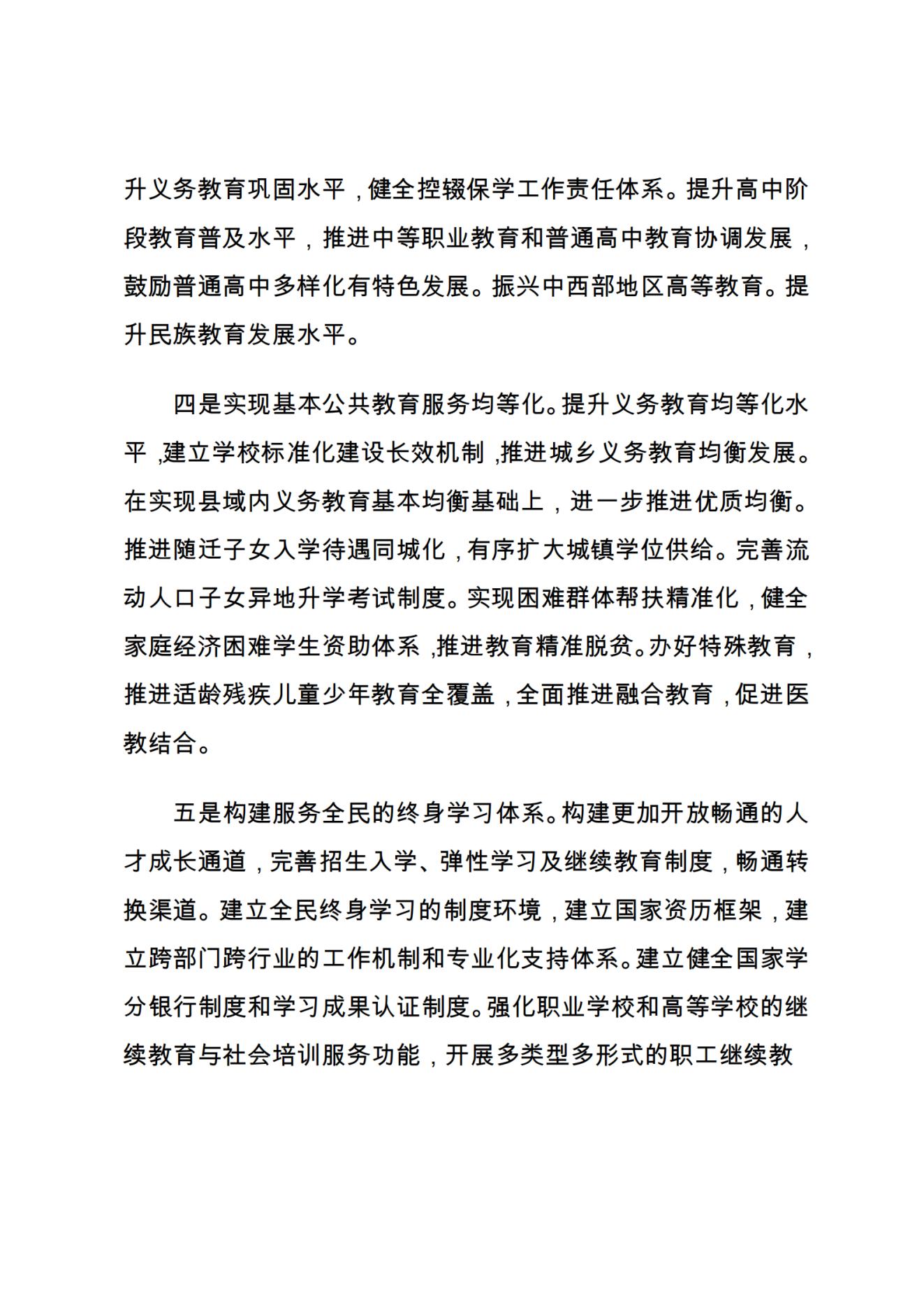 升义务教育巩固水平，健全控辍保学工作责任体系。提升高中阶段教育普及水平，推进中等职业教育和普通高中教育协调发展，鼓励普通高中多样化有特色发展。振兴中西部地区高等教育。提升民族教育发展水平。

四是实现基本公共教育服务均等化。提升义务教育均等化水平，建立学校标准化建设长效机制，推进城乡义务教育均衡发展。在实现县域内义务教育基本均衡基础上，进一步推进优质均衡。推进随迁子女入学待遇同城化，有序扩大城镇学位供给。完善流动人口子女异地升学考试制度。实现困难群体帮扶精准化，健全家庭经济困难学生资助体系，推进教育精准脱贫。办好特殊教育，推进适龄残疾儿童少年教育全覆盖，全面推进融合教育，促进医教结合。

五是构建服务全民的终身学习体系。构建更加开放畅通的人才成长通道，完善招生入学、弹性学习及继续教育制度，畅通转换渠道。建立全民终身学习的制度环境，建立国家资历框架，建立跨部门跨行业的工作机制和专业化支持体系。建立健全国家学分银行制度和学习成果认证制度。强化职业学校和高等学校的继续教育与社会培训服务功能，开展多类型多形式的职工继续教